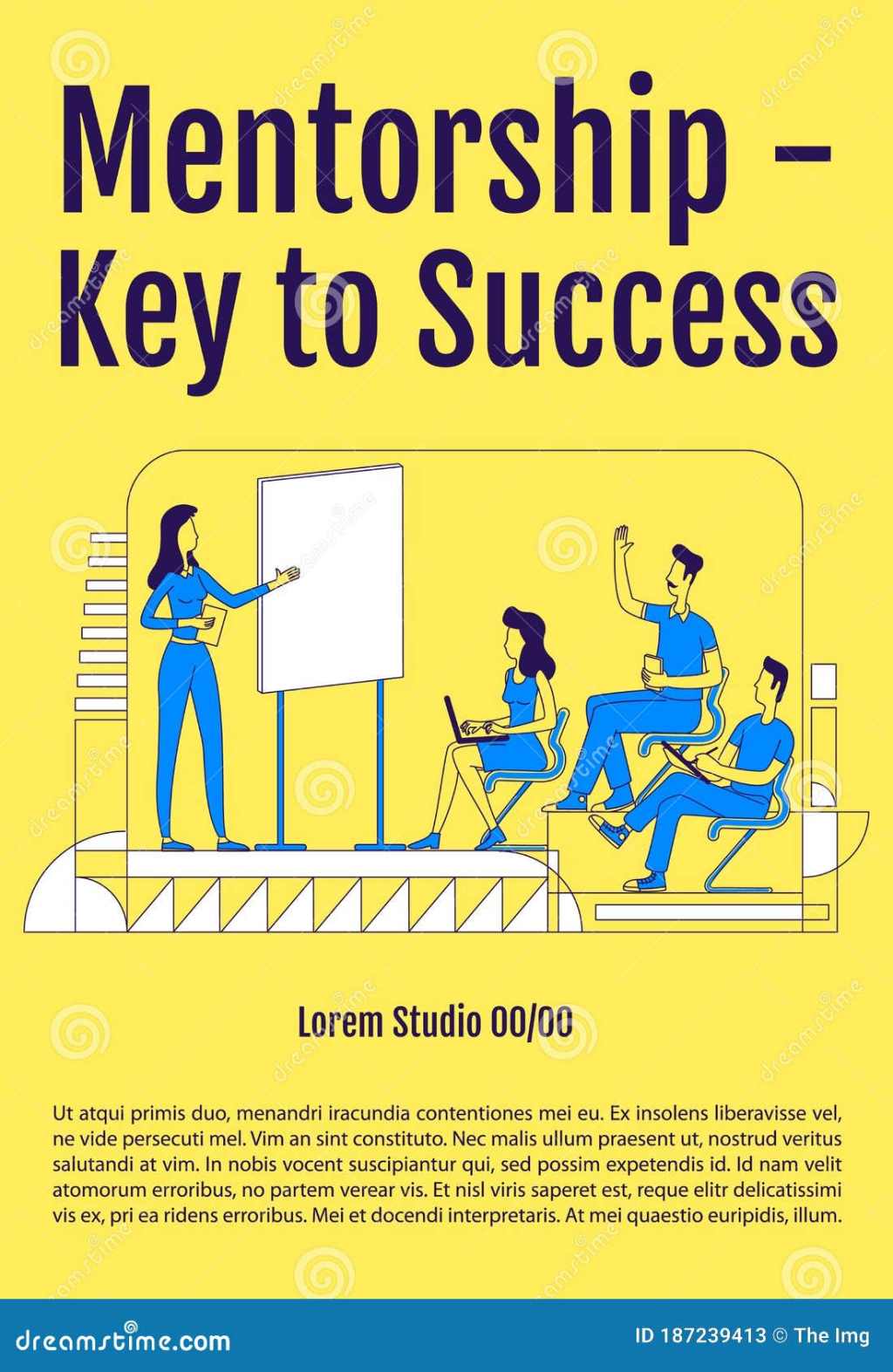 Mentorship – Key to Success

Lorem Studio 00/00

Ut atqui primis duo, menandri iracundia contentiones mei eu. Ex insolens liberavisse vel, ne vide persecuti mel. Vim an sint constituto. Nec malis ullum praesent ut, nostrud veritus salutandi at vim. In nobis vocent suscipiantur qui, sed possim expetendis id. Id nam velit atomorum erroribus, no partem verear vis. Et nisl viris saperet est, reque elitr delicatissimi vis ex, pri ea ridens erroribus. Mei et docendi interpretaris. At mei quaestio euripidis, illum.

dreamstime.com

ID 187239413 © The Img